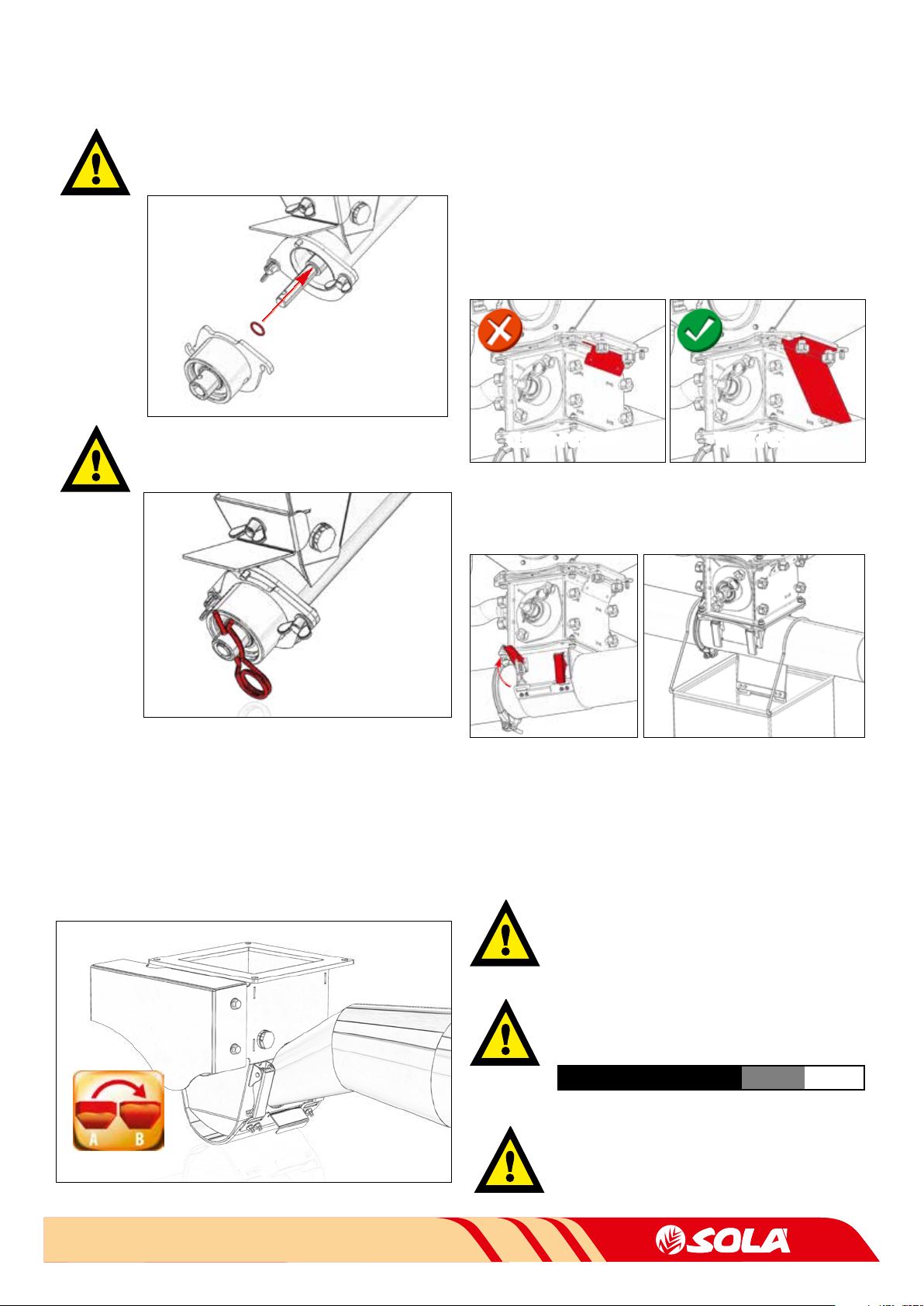 A B

SOLA